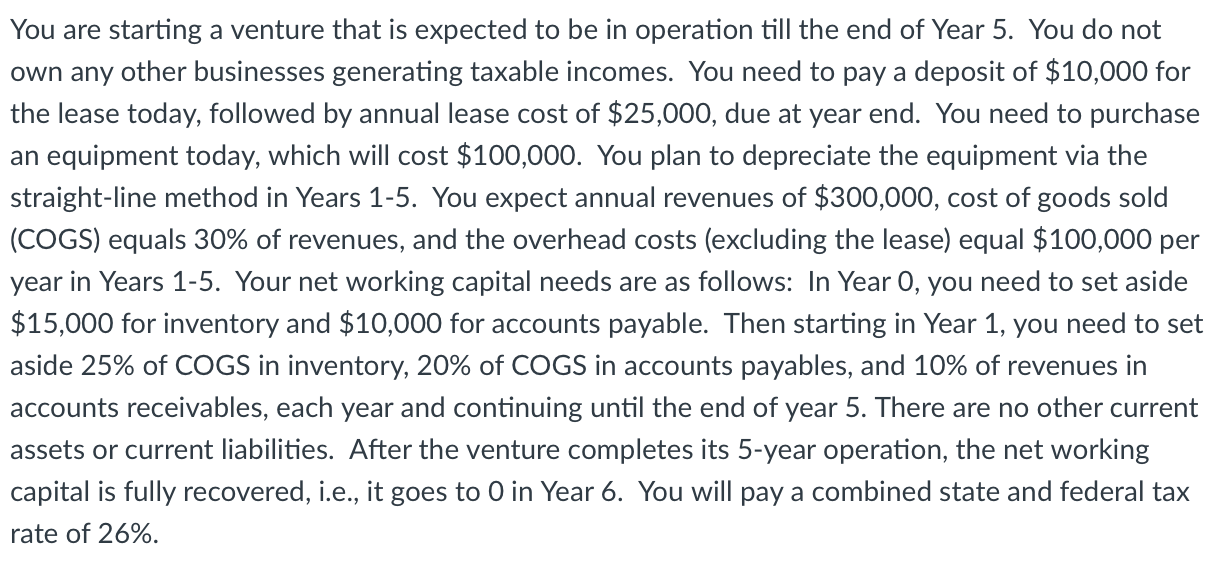 You are starting a venture that is expected to be in operation till the end of Year 5. You do not own any other businesses generating taxable incomes. You need to pay a deposit of \$10,000 for the lease today, followed by annual lease cost of \$25,000, due at year end. You need to purchase an equipment today, which will cost \$100,000. You plan to depreciate the equipment via the straight-line method in Years 1-5. You expect annual revenues of \$300,000, cost of goods sold (COGS) equals 30% of revenues, and the overhead costs (excluding the lease) equal \$100,000 per year in Years 1-5. Your net working capital needs are as follows: In Year 0, you need to set aside \$15,000 for inventory and \$10,000 for accounts payable. Then starting in Year 1, you need to set aside 25% of COGS in inventory, 20% of COGS in accounts payables, and 10% of revenues in accounts receivables, each year and continuing until the end of year 5. There are no other current assets or current liabilities. After the venture completes its 5-year operation, the net working capital is fully recovered, i.e., it goes to 0 in Year 6. You will pay a combined state and federal tax rate of 26%.